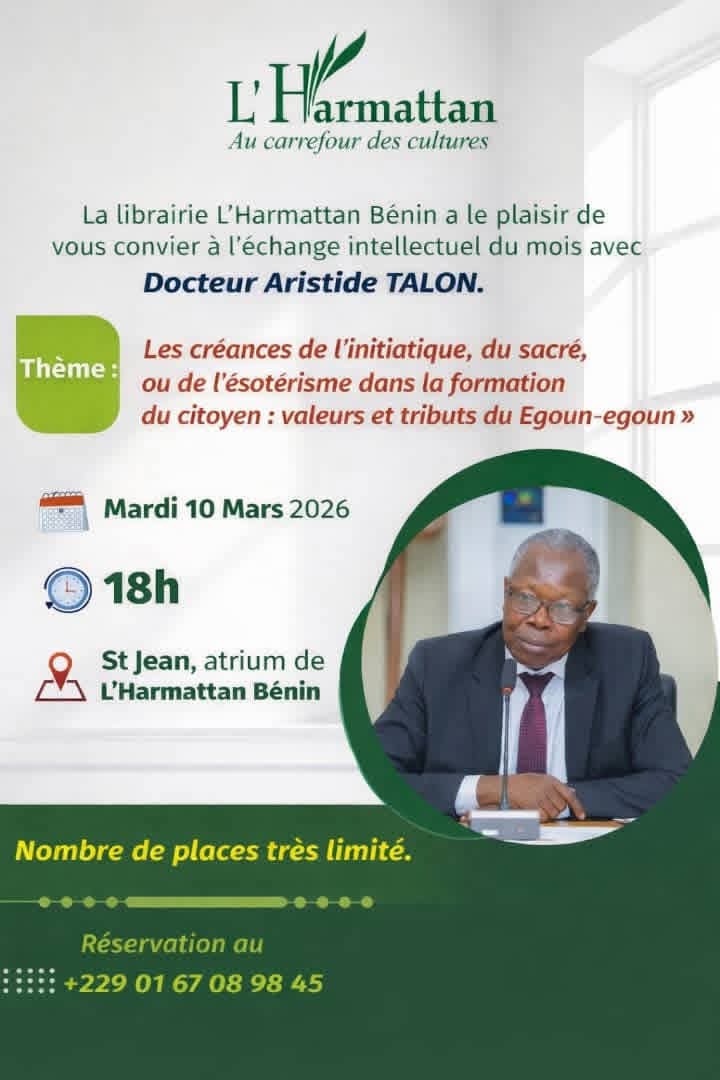 L'Harmattan
Au carrefour des cultures

La librairie L'Harmattan Bénin a le plaisir de vous convier à l'échange intellectuel du mois avec
Docteur Aristide TALON.

Thème :

Les créances de l'initiatique, du sacré, ou de l'ésotérisme dans la formation du citoyen : valeurs et tributs du Egoun-egoun »

Mardi 10 Mars 2026

18h

St Jean, atrium de
L'Harmattan Bénin

Nombre de places très limité.

Réservation au
+229 01 67 08 98 45